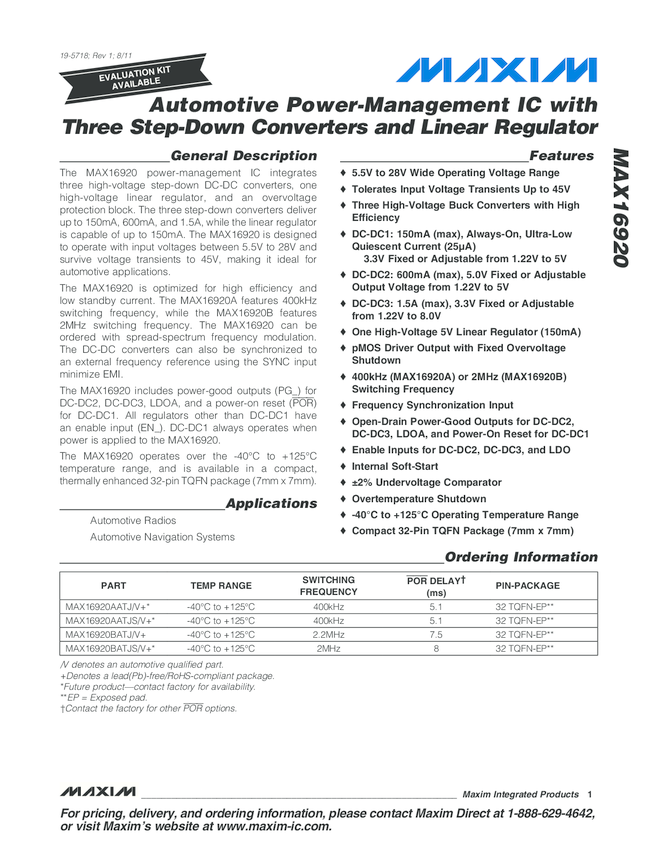 19-5718; Rev 1; 8/11

EVALUATION KIT AVAILABLE

MAXIM

Automotive Power-Management IC with Three Step-Down Converters and Linear Regulator

MAX16920

General Description

The MAX16920 power-management IC integrates three high-voltage step-down DC-DC converters, one high-voltage linear regulator, and an overvoltage protection block. The three step-down converters deliver up to 150mA, 600mA, and 1.5A, while the linear regulator is capable of up to 150mA. The MAX16920 is designed to operate with input voltages between 5.5V to 28V and survive voltage transients to 45V, making it ideal for automotive applications.

The MAX16920 is optimized for high efficiency and low standby current. The MAX16920A features 400kHz switching frequency, while the MAX16920B features 2MHz switching frequency. The MAX16920 can be ordered with spread-spectrum frequency modulation. The DC-DC converters can also be synchronized to an external frequency reference using the SYNC input minimize EMI.

The MAX16920 includes power-good outputs (PG_) for DC-DC2, DC-DC3, LDOA, and a power-on reset ($\overline{POR}$) for DC-DC1. All regulators other than DC-DC1 have an enable input (EN_). DC-DC1 always operates when power is applied to the MAX16920.

The MAX16920 operates over the -40°C to +125°C temperature range, and is available in a compact, thermally enhanced 32-pin TQFN package (7mm x 7mm).

Applications

Automotive Radios
Automotive Navigation Systems

Features

♦ 5.5V to 28V Wide Operating Voltage Range
♦ Tolerates Input Voltage Transients Up to 45V
♦ Three High-Voltage Buck Converters with High Efficiency
♦ DC-DC1: 150mA (max), Always-On, Ultra-Low Quiescent Current (25µA)
3.3V Fixed or Adjustable from 1.22V to 5V
♦ DC-DC2: 600mA (max), 5.0V Fixed or Adjustable Output Voltage from 1.22V to 5V
♦ DC-DC3: 1.5A (max), 3.3V Fixed or Adjustable from 1.22V to 8.0V
♦ One High-Voltage 5V Linear Regulator (150mA)
♦ pMOS Driver Output with Fixed Overvoltage Shutdown
♦ 400kHz (MAX16920A) or 2MHz (MAX16920B) Switching Frequency
♦ Frequency Synchronization Input
♦ Open-Drain Power-Good Outputs for DC-DC2, DC-DC3, LDOA, and Power-On Reset for DC-DC1
♦ Enable Inputs for DC-DC2, DC-DC3, and LDO
♦ Internal Soft-Start
♦ ±2% Undervoltage Comparator
♦ Overtemperature Shutdown
♦ -40°C to +125°C Operating Temperature Range
♦ Compact 32-Pin TQFN Package (7mm x 7mm)

Ordering Information

| PART | TEMP RANGE | SWITCHING FREQUENCY | $\overline{POR}$ DELAY† (ms) | PIN-PACKAGE |
|---|---|---|---|---|
| MAX16920AATJ/V+* | -40°C to +125°C | 400kHz | 5.1 | 32 TQFN-EP** |
| MAX16920AATJS/V+* | -40°C to +125°C | 400kHz | 5.1 | 32 TQFN-EP** |
| MAX16920BATJ/V+ | -40°C to +125°C | 2.2MHz | 7.5 | 32 TQFN-EP** |
| MAX16920BATJS/V+* | -40°C to +125°C | 2MHz | 8 | 32 TQFN-EP** |

/V denotes an automotive qualified part.
+Denotes a lead(Pb)-free/RoHS-compliant package.
*Future product—contact factory for availability.
**EP = Exposed pad.
†Contact the factory for other $\overline{POR}$ options.

MAXIM Maxim Integrated Products 1

For pricing, delivery, and ordering information, please contact Maxim Direct at 1-888-629-4642, or visit Maxim's website at www.maxim-ic.com.